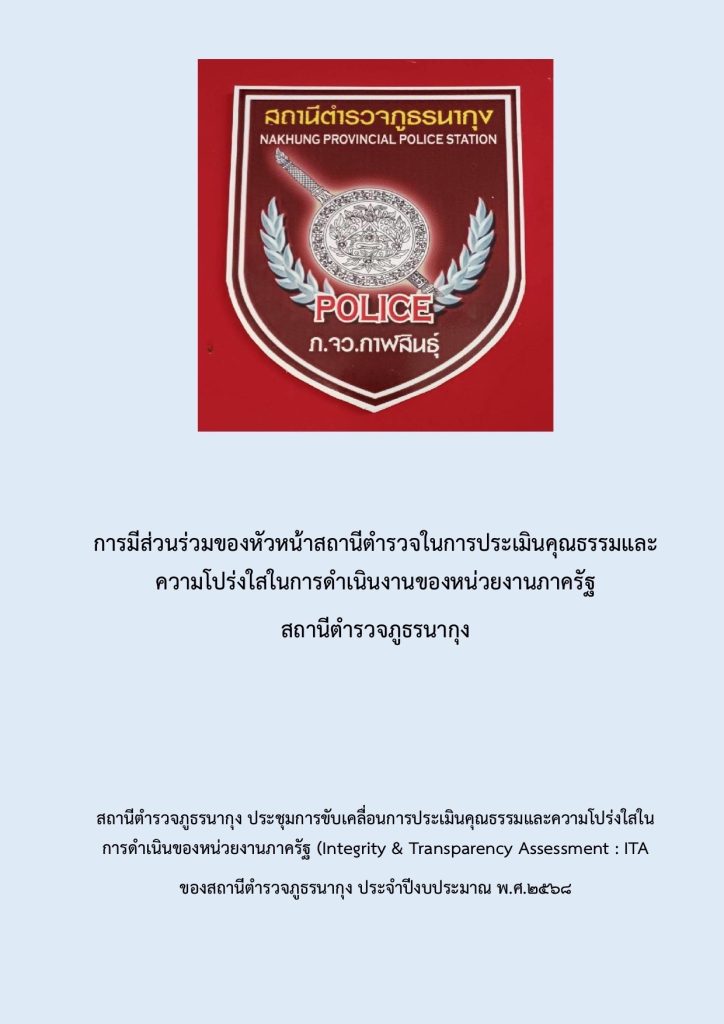 สถานีตำรวจภูธรนากุง
NAKHUNG PROVINCIAL POLICE STATION
POLICE
ภ.จว.กาฬสินธุ์

การมีส่วนร่วมของหัวหน้าสถานีตำรวจในการประเมินคุณธรรมและความโปร่งใสในการดำเนินงานของหน่วยงานภาครัฐ
สถานีตำรวจภูธรนากุง

สถานีตำรวจภูธรนากุง ประชุมการขับเคลื่อนการประเมินคุณธรรมและความโปร่งใสในการดำเนินของหน่วยงานภาครัฐ (Integrity & Transparency Assessment : ITA

ของสถานีตำรวจภูธรนากุง ประจำปีงบประมาณ พ.ศ.๒๕๖๘